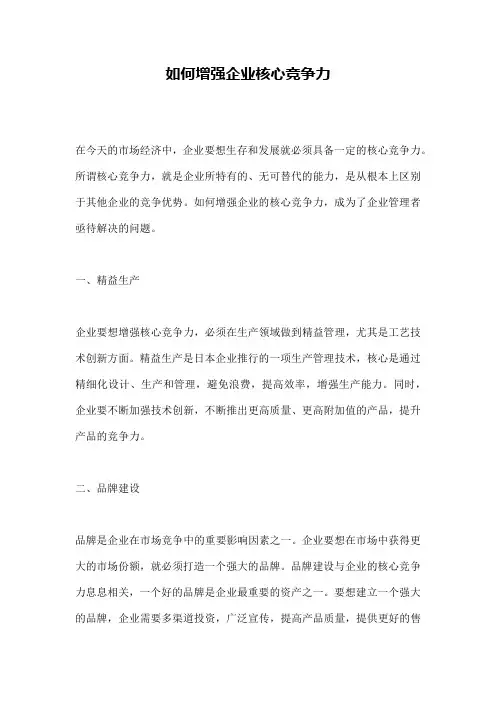 如何增强企业核心竞争力

在今天的市场经济中，企业要想生存和发展就必须具备一定的核心竞争力。所谓核心竞争力，就是企业所特有的、无可替代的能力，是从根本上区别于其他企业的竞争优势。如何增强企业的核心竞争力，成为了企业管理者亟待解决的问题。

一、精益生产

企业要想增强核心竞争力，必须在生产领域做到精益管理，尤其是工艺技术创新方面。精益生产是日本企业推行的一项生产管理技术，核心是通过精细化设计、生产和管理，避免浪费，提高效率，增强生产能力。同时，企业要不断加强技术创新，不断推出更高质量、更高附加值的产品，提升产品的竞争力。

二、品牌建设

品牌是企业在市场竞争中的重要影响因素之一。企业要想在市场中获得更大的市场份额，就必须打造一个强大的品牌。品牌建设与企业的核心竞争力息息相关，一个好的品牌是企业最重要的资产之一。要想建立一个强大的品牌，企业需要多渠道投资，广泛宣传，提高产品质量，提供更好的售